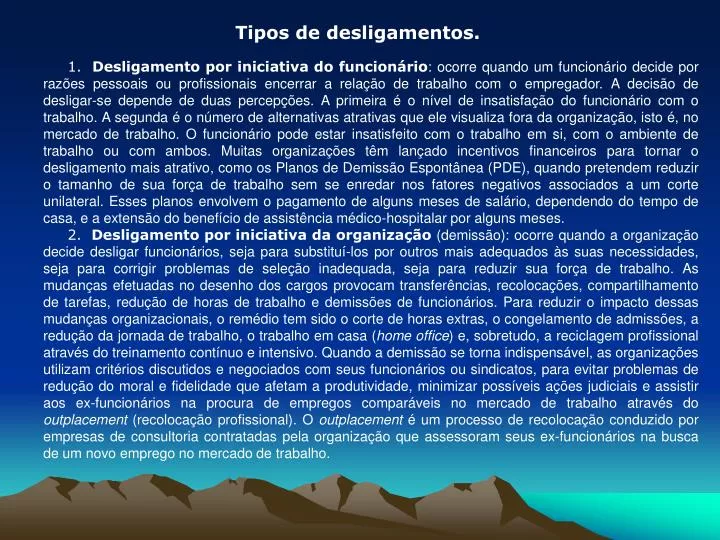 Tipos de desligamentos.

1. Desligamento por iniciativa do funcionário: ocorre quando um funcionário decide por razões pessoais ou profissionais encerrar a relação de trabalho com o empregador. A decisão de desligar-se depende de duas percepções. A primeira é o nível de insatisfação do funcionário com o trabalho. A segunda é o número de alternativas atrativas que ele visualiza fora da organização, isto é, no mercado de trabalho. O funcionário pode estar insatisfeito com o trabalho em si, com o ambiente de trabalho ou com ambos. Muitas organizações têm lançado incentivos financeiros para tornar o desligamento mais atrativo, como os Planos de Demissão Espontânea (PDE), quando pretendem reduzir o tamanho de sua força de trabalho sem se enredar nos fatores negativos associados a um corte unilateral. Esses planos envolvem o pagamento de alguns meses de salário, dependendo do tempo de casa, e a extensão do benefício de assistência médico-hospitalar por alguns meses.

2. Desligamento por iniciativa da organização (demissão): ocorre quando a organização decide desligar funcionários, seja para substituí-los por outros mais adequados às suas necessidades, seja para corrigir problemas de seleção inadequada, seja para reduzir sua força de trabalho. As mudanças efetuadas no desenho dos cargos provocam transferências, recolocações, compartilhamento de tarefas, redução de horas de trabalho e demissões de funcionários. Para reduzir o impacto dessas mudanças organizacionais, o remédio tem sido o corte de horas extras, o congelamento de admissões, a redução da jornada de trabalho, o trabalho em casa (home office) e, sobretudo, a reciclagem profissional através do treinamento contínuo e intensivo. Quando a demissão se torna indispensável, as organizações utilizam critérios discutidos e negociados com seus funcionários ou sindicatos, para evitar problemas de redução do moral e fidelidade que afetam a produtividade, minimizar possíveis ações judiciais e assistir aos ex-funcionários na procura de empregos comparáveis no mercado de trabalho através do outplacement (recolocação profissional). O outplacement é um processo de recolocação conduzido por empresas de consultoria contratadas pela organização que assessoram seus ex-funcionários na busca de um novo emprego no mercado de trabalho.